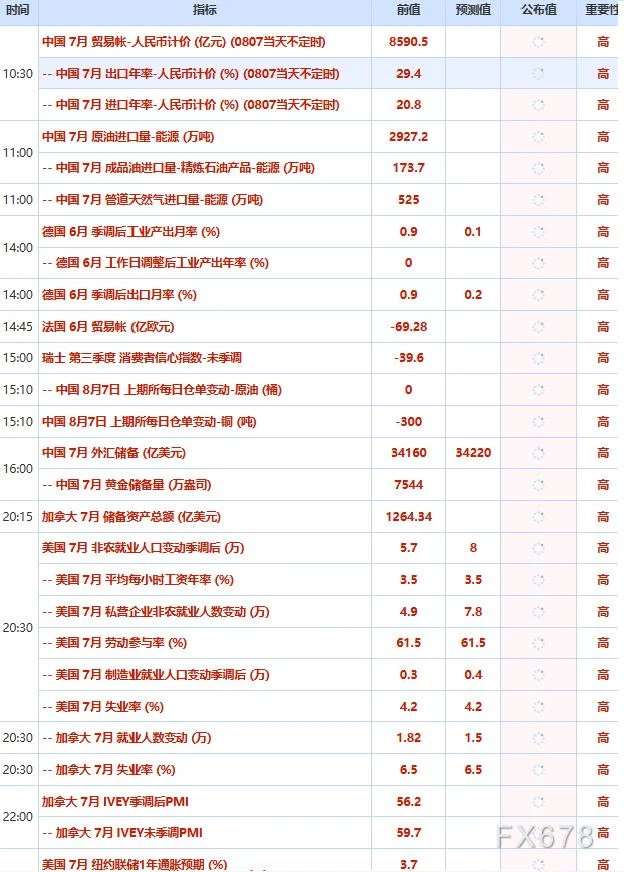 | 时间 | 指标 | 前值 | 预测值 | 公布值 | 重要性 |
|---|---|---|---|---|---|
| 10:30 | 中国 7月 贸易帐-人民币计价 (亿元) (0807当天不定时) | 8590.5 | | | 高 |
| | -- 中国 7月 出口年率-人民币计价 (%) (0807当天不定时) | 29.4 | | | 高 |
| | -- 中国 7月 进口年率-人民币计价 (%) (0807当天不定时) | 20.8 | | | 高 |
| 11:00 | 中国 7月 原油进口量-能源 (万吨) | 2927.2 | | | 高 |
| | -- 中国 7月 成品油进口量-精炼石油产品-能源 (万吨) | 173.7 | | | 高 |
| 11:00 | -- 中国 7月 管道天然气进口量-能源 (万吨) | 525 | | | 高 |
| 14:00 | 德国 6月 季调后工业产出月率 (%) | 0.9 | 0.1 | | 高 |
| | -- 德国 6月 工作日调整后工业产出年率 (%) | 0 | | | 高 |
| 14:00 | 德国 6月 季调后出口月率 (%) | 0.9 | 0.2 | | 高 |
| 14:45 | 法国 6月 贸易帐 (亿欧元) | -69.28 | | | 高 |
| 15:00 | 瑞士 第三季度 消费者信心指数-未季调 | -39.6 | | | 高 |
| 15:10 | -- 中国 8月7日 上期所每日仓单变动-原油 (桶) | 0 | | | 高 |
| 15:10 | 中国 8月7日 上期所每日仓单变动-铜 (吨) | -300 | | | 高 |
| 16:00 | 中国 7月 外汇储备 (亿美元) | 34160 | 34220 | | 高 |
| | -- 中国 7月 黄金储备量 (万盎司) | 7544 | | | 高 |
| 20:15 | 加拿大 7月 储备资产总额 (亿美元) | 1264.34 | | | 高 |
| 20:30 | 美国 7月 非农就业人口变动季调后 (万) | 5.7 | 8 | | 高 |
| | -- 美国 7月 平均每小时工资年率 (%) | 3.5 | 3.5 | | 高 |
| | -- 美国 7月 私营企业非农就业人数变动 (万) | 4.9 | 7.8 | | 高 |
| | -- 美国 7月 劳动参与率 (%) | 61.5 | 61.5 | | 高 |
| | -- 美国 7月 制造业就业人口变动季调后 (万) | 0.3 | 0.4 | | 高 |
| | -- 美国 7月 失业率 (%) | 4.2 | 4.2 | | 高 |
| 20:30 | -- 加拿大 7月 就业人数变动 (万) | 1.82 | 1.5 | | 高 |
| 20:30 | -- 加拿大 7月 失业率 (%) | 6.5 | 6.5 | | 高 |
| 22:00 | 加拿大 7月 IVEY季调后PMI | 56.2 | | | 高 |
| | -- 加拿大 7月 IVEY未季调PMI | 59.7 | | | 高 |
| | 美国 7月 纽约联储1年通胀预期 (%) | 3.7 | | | 高 |

FX678